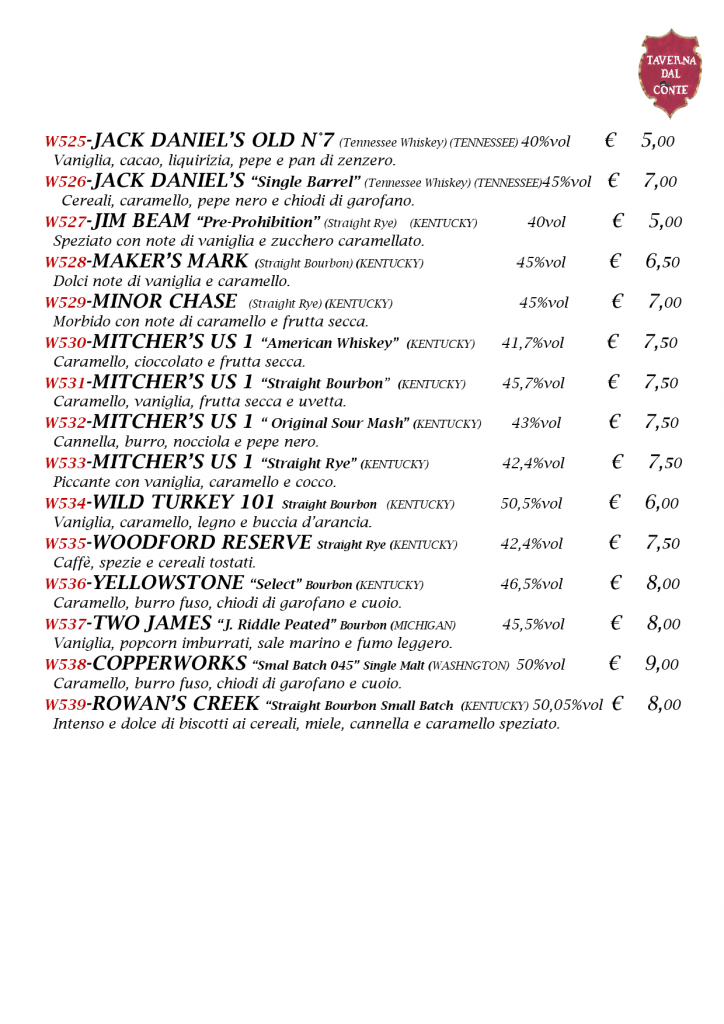 TAVERNA DAL CONTE

W525-JACK DANIEL'S OLD N°7 (Tennessee Whiskey) (TENNESSEE) 40%vol € 5,00
Vaniglia, cacao, liquirizia, pepe e pan di zenzero.

W526-JACK DANIEL'S "Single Barrel" (Tennessee Whiskey) (TENNESSEE)45%vol € 7,00
Cereali, caramello, pepe nero e chiodi di garofano.

W527-JIM BEAM "Pre-Prohibition" (Straight Rye) (KENTUCKY) 40vol € 5,00
Speziato con note di vaniglia e zucchero caramellato.

W528-MAKER'S MARK (Straight Bourbon) (KENTUCKY) 45%vol € 6,50
Dolci note di vaniglia e caramello.

W529-MINOR CHASE (Straight Rye) (KENTUCKY) 45%vol € 7,00
Morbido con note di caramello e frutta secca.

W530-MITCHER'S US 1 "American Whiskey" (KENTUCKY) 41,7%vol € 7,50
Caramello, cioccolato e frutta secca.

W531-MITCHER'S US 1 "Straight Bourbon" (KENTUCKY) 45,7%vol € 7,50
Caramello, vaniglia, frutta secca e uvetta.

W532-MITCHER'S US 1 " Original Sour Mash" (KENTUCKY) 43%vol € 7,50
Cannella, burro, nocciola e pepe nero.

W533-MITCHER'S US 1 "Straight Rye" (KENTUCKY) 42,4%vol € 7,50
Piccante con vaniglia, caramello e cocco.

W534-WILD TURKEY 101 Straight Bourbon (KENTUCKY) 50,5%vol € 6,00
Vaniglia, caramello, legno e buccia d'arancia.

W535-WOODFORD RESERVE Straight Rye (KENTUCKY) 42,4%vol € 7,50
Caffè, spezie e cereali tostati.

W536-YELLOWSTONE "Select" Bourbon (KENTUCKY) 46,5%vol € 8,00
Caramello, burro fuso, chiodi di garofano e cuoio.

W537-TWO JAMES "J. Riddle Peated" Bourbon (MICHIGAN) 45,5%vol € 8,00
Vaniglia, popcorn imburrati, sale marino e fumo leggero.

W538-COPPERWORKS "Smal Batch 045" Single Malt (WASHNGTON) 50%vol € 9,00
Caramello, burro fuso, chiodi di garofano e cuoio.

W539-ROWAN'S CREEK "Straight Bourbon Small Batch (KENTUCKY) 50,05%vol € 8,00
Intenso e dolce di biscotti ai cereali, miele, cannella e caramello speziato.